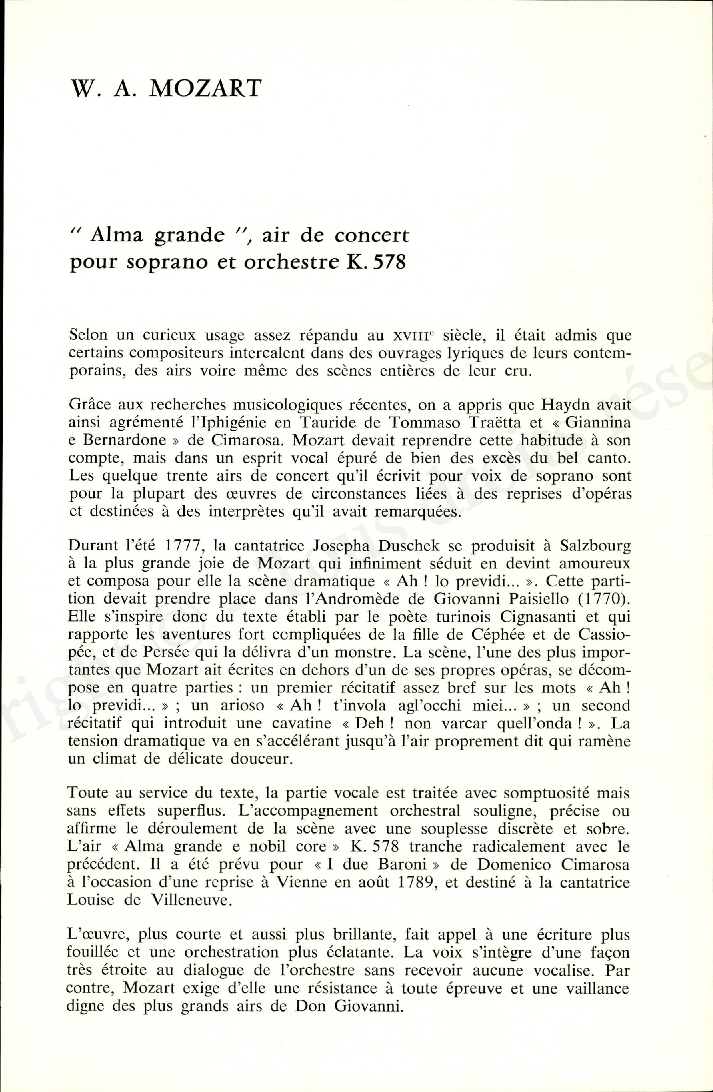 W. A. MOZART

" Alma grande ", air de concert pour soprano et orchestre K. 578

Selon un curieux usage assez répandu au XVIIIe siècle, il était admis que certains compositeurs intercalent dans des ouvrages lyriques de leurs contemporains, des airs voire même des scènes entières de leur cru.

Grâce aux recherches musicologiques récentes, on a appris que Haydn avait ainsi agrémenté l'Iphigénie en Tauride de Tommaso Traëtta et « Giannina e Bernardone » de Cimarosa. Mozart devait reprendre cette habitude à son compte, mais dans un esprit vocal épuré de bien des excès du bel canto. Les quelque trente airs de concert qu'il écrivit pour voix de soprano sont pour la plupart des œuvres de circonstances liées à des reprises d'opéras et destinées à des interprètes qu'il avait remarquées.

Durant l'été 1777, la cantatrice Josepha Duschek se produisit à Salzbourg à la plus grande joie de Mozart qui infiniment séduit en devint amoureux et composa pour elle la scène dramatique « Ah ! lo previdi... ». Cette partition devait prendre place dans l'Andromède de Giovanni Paisiello (1770). Elle s'inspire donc du texte établi par le poète turinois Cignasanti et qui rapporte les aventures fort compliquées de la fille de Céphée et de Cassiopée, et de Persée qui la délivra d'un monstre. La scène, l'une des plus importantes que Mozart ait écrites en dehors d'un de ses propres opéras, se décompose en quatre parties : un premier récitatif assez bref sur les mots « Ah ! lo previdi... » ; un arioso « Ah ! t'invola agl'occhi miei... » ; un second récitatif qui introduit une cavatine « Deh ! non varcar quell'onda ! ». La tension dramatique va en s'accélérant jusqu'à l'air proprement dit qui ramène un climat de délicate douceur.

Toute au service du texte, la partie vocale est traitée avec somptuosité mais sans effets superflus. L'accompagnement orchestral souligne, précise ou affirme le déroulement de la scène avec une souplesse discrète et sobre. L'air « Alma grande e nobil core » K. 578 tranche radicalement avec le précédent. Il a été prévu pour « I due Baroni » de Domenico Cimarosa à l'occasion d'une reprise à Vienne en août 1789, et destiné à la cantatrice Louise de Villeneuve.

L'œuvre, plus courte et aussi plus brillante, fait appel à une écriture plus fouillée et une orchestration plus éclatante. La voix s'intègre d'une façon très étroite au dialogue de l'orchestre sans recevoir aucune vocalise. Par contre, Mozart exige d'elle une résistance à toute épreuve et une vaillance digne des plus grands airs de Don Giovanni.